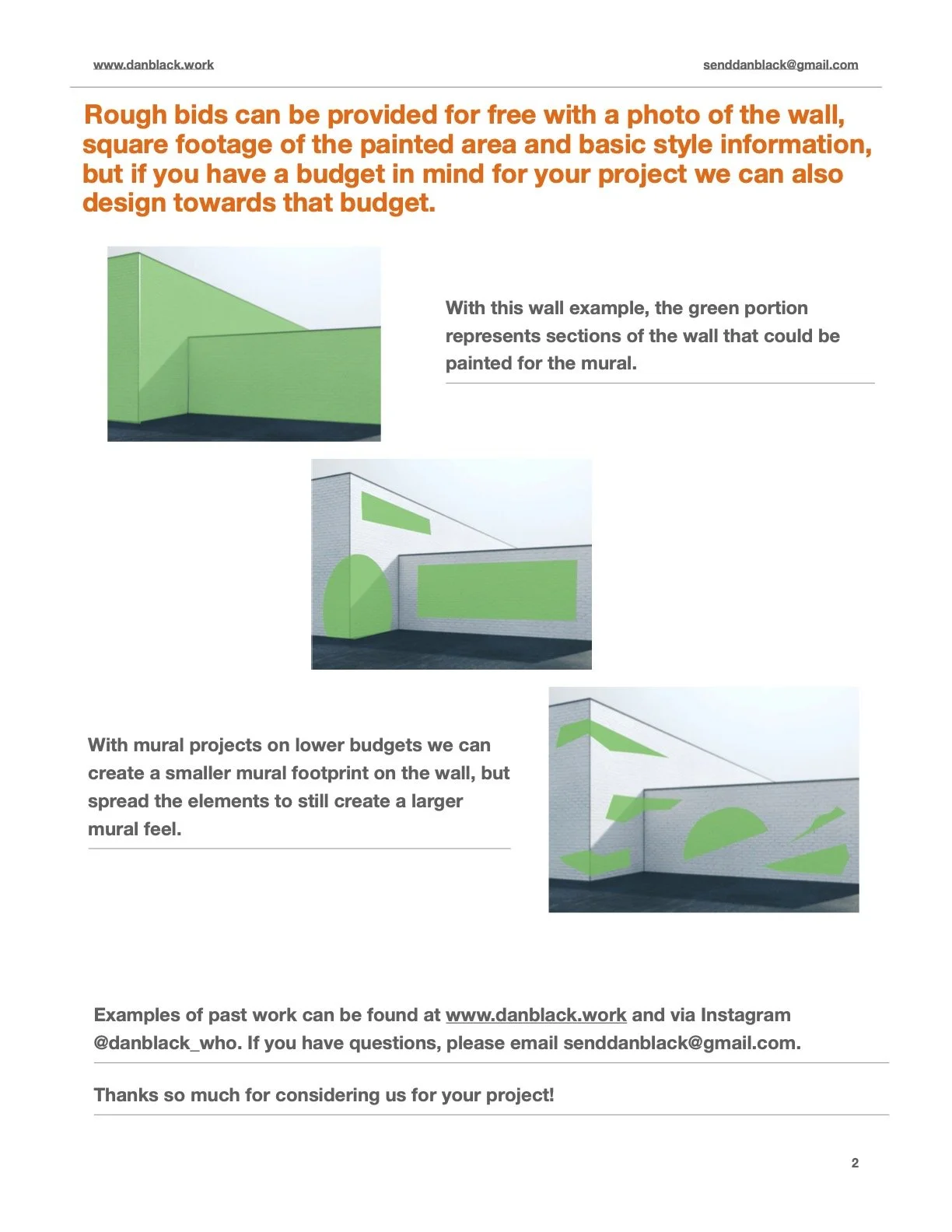 www.danblack.work

senddanblack@gmail.com

Rough bids can be provided for free with a photo of the wall, square footage of the painted area and basic style information, but if you have a budget in mind for your project we can also design towards that budget.

With this wall example, the green portion represents sections of the wall that could be painted for the mural.

With mural projects on lower budgets we can create a smaller mural footprint on the wall, but spread the elements to still create a larger mural feel.

Examples of past work can be found at www.danblack.work and via Instagram @danblack_who. If you have questions, please email senddanblack@gmail.com.

Thanks so much for considering us for your project!

2